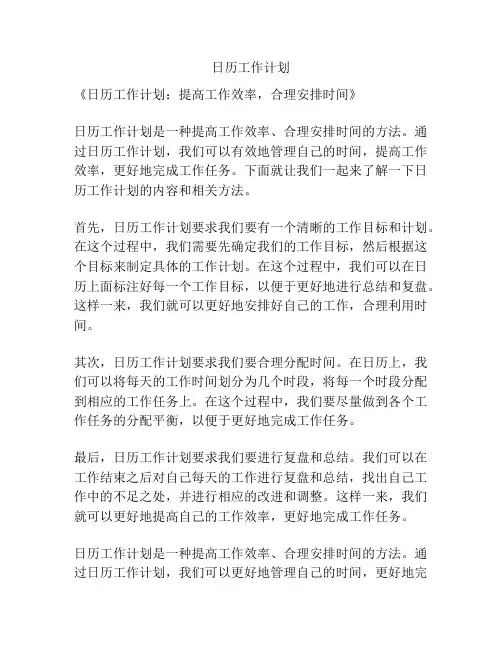 日历工作计划

《日历工作计划：提高工作效率，合理安排时间》

日历工作计划是一种提高工作效率、合理安排时间的方法。通过日历工作计划，我们可以有效地管理自己的时间，提高工作效率，更好地完成工作任务。下面就让我们一起来了解一下日历工作计划的内容和相关方法。

首先，日历工作计划要求我们要有一个清晰的工作目标和计划。在这个过程中，我们需要先确定我们的工作目标，然后根据这个目标来制定具体的工作计划。在这个过程中，我们可以在日历上面标注好每一个工作目标，以便于更好地进行总结和复盘。这样一来，我们就可以更好地安排好自己的工作，合理利用时间。

其次，日历工作计划要求我们要合理分配时间。在日历上，我们可以将每天的工作时间划分为几个时段，将每一个时段分配到相应的工作任务上。在这个过程中，我们要尽量做到各个工作任务的分配平衡，以便于更好地完成工作任务。

最后，日历工作计划要求我们要进行复盘和总结。我们可以在工作结束之后对自己每天的工作进行复盘和总结，找出自己工作中的不足之处，并进行相应的改进和调整。这样一来，我们就可以更好地提高自己的工作效率，更好地完成工作任务。

日历工作计划是一种提高工作效率、合理安排时间的方法。通过日历工作计划，我们可以更好地管理自己的时间，更好地完